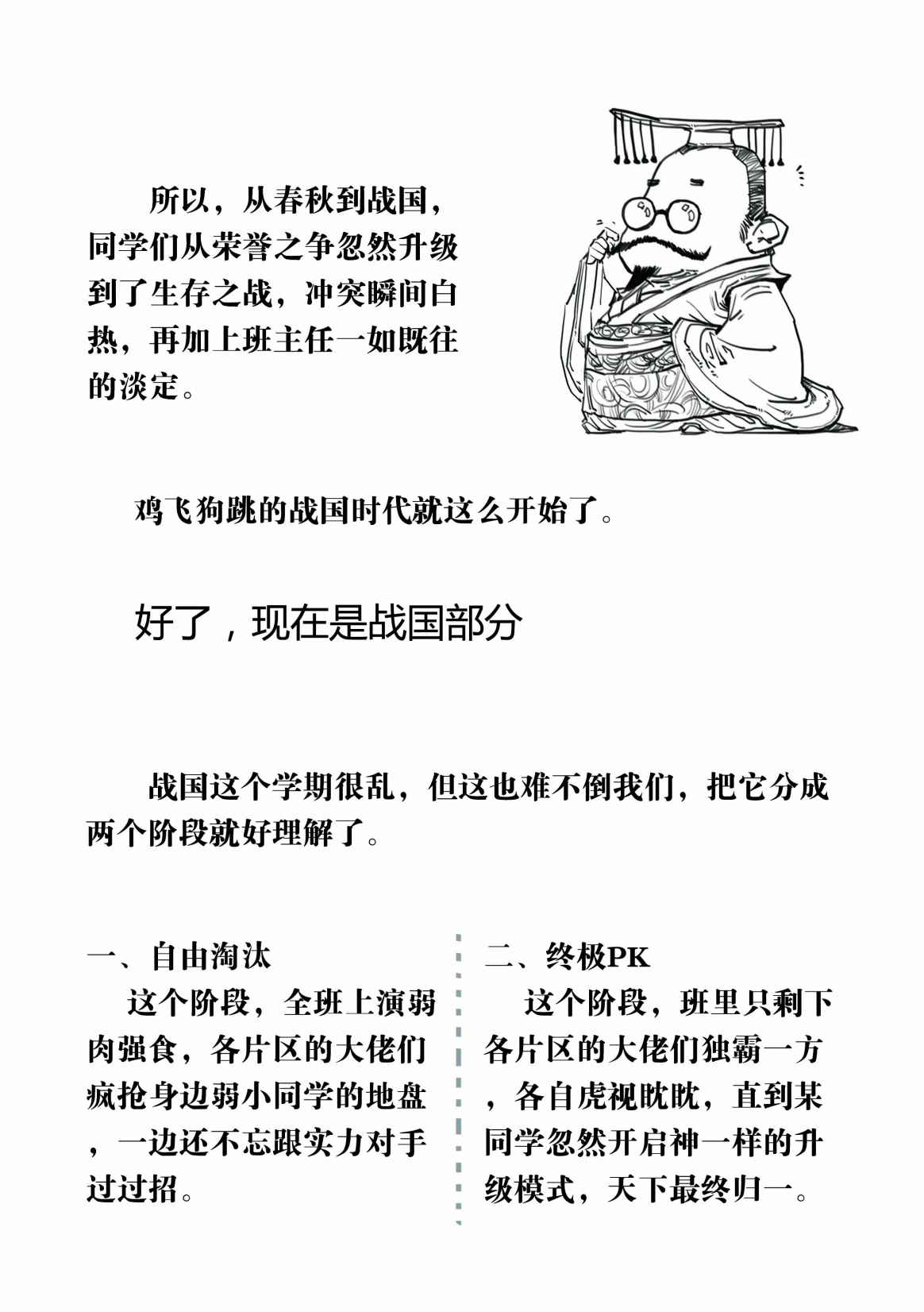 所以，从春秋到战国，同学们从荣誉之争忽然升级到了生存之战，冲突瞬间白热，再加上班主任一如既往的淡定。

鸡飞狗跳的战国时代就这么开始了。

好了，现在是战国部分

战国这个学期很乱，但这也难不倒我们，把它分成两个阶段就好理解了。

一、自由淘汰

这个阶段，全班上演弱肉强食，各片区的大佬们疯抢身边弱小同学的地盘，一边还不忘跟实力对手过过招。

二、终极PK

这个阶段，班里只剩下各片区的大佬们独霸一方，各自虎视眈眈，直到某同学忽然开启神一样的升级模式，天下最终归一。